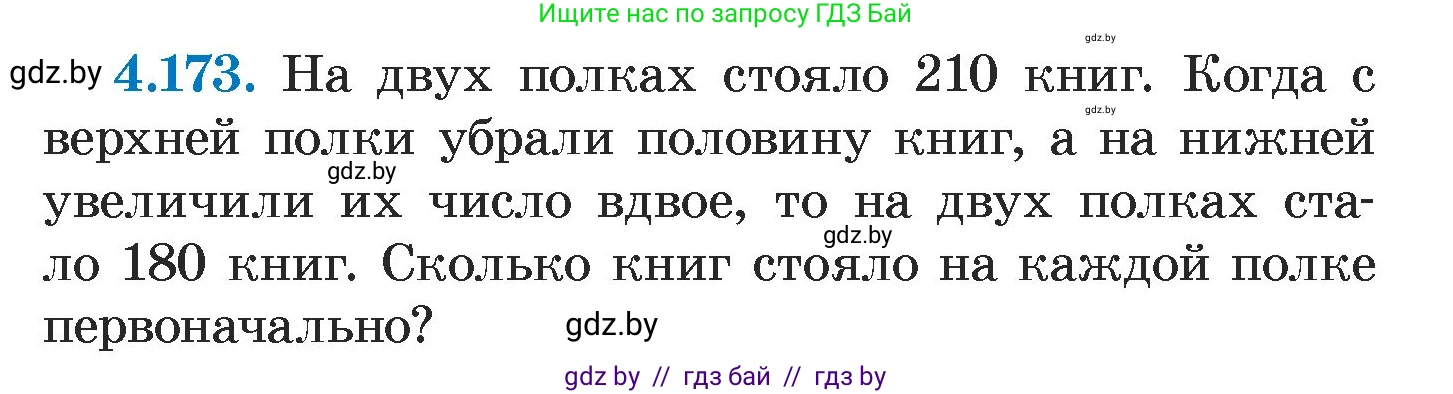 Ищите нас по запросу ГДЗ Бай

gdz.by

gdz.by **4.173.** На двух полках стояло 210 книг. Когда с верхней полки убрали половину книг, а на нижней увеличили их число вдвое, то на двух полках стало 180 книг. Сколько книг стояло на каждой полке первоначально?

gdz.by

gdz.by

gdz.by

gdz.by

gdz by // гдз бай // гдз by